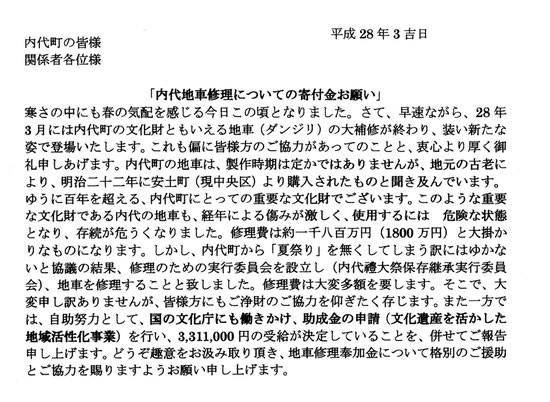 平成 28 年 3 吉日

内代町の皆様
関係者各位様

「内代地車修理についての寄付金お願い」

寒さの中にも春の気配を感じる今日この頃となりました。さて、早速ながら、28 年 3 月には内代町の文化財ともいえる地車（ダンジリ）の大補修が終わり、装い新たな姿で登場いたします。これも偏に皆様方のご協力があってのことと、衷心より厚く御礼申しあげます。内代町の地車は、製作時期は定かではありませんが、地元の古老により、明治二十二年に安土町（現中央区）より購入されたものと聞き及んでいます。ゆうに百年を超える、内代町にとっての重要な文化財でございます。このような重要な文化財である内代の地車も、経年による傷みが激しく、使用するには　危険な状態となり、存続が危うくなりました。修理費は約一千八百万円（1800 万円）と大掛かりなものになります。しかし、内代町から「夏祭り」を無くしてしまう訳にはゆかないと協議の結果、修理のための実行委員会を設立し（内代禮大祭保存継承実行委員会）、地車を修理することと致しました。修理費は大変多額を要します。そこで、大変申し訳ありませんが、皆様方にもご浄財のご協力を仰ぎたく存じます。また一方では、自助努力として、国の文化庁にも働きかけ、助成金の申請（文化遺産を活かした地域活性化事業）を行い、3,311,000 円の受給が決定していることを、併せてご報告申し上げます。どうぞ趣意をお汲み取り頂き、地車修理奉加金について格別のご援助とご協力を賜りますようお願い申し上げます。